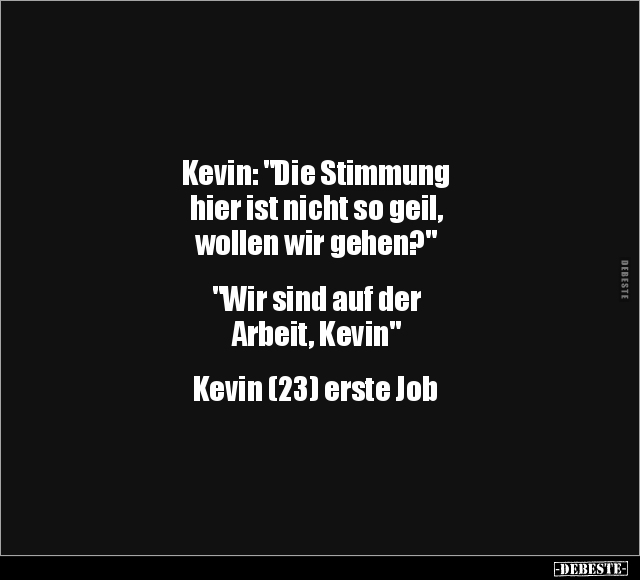 Kevin: "Die Stimmung hier ist nicht so geil, wollen wir gehen?"

"Wir sind auf der Arbeit, Kevin"

Kevin (23) erste Job

DEBESTE

-DEBESTE-